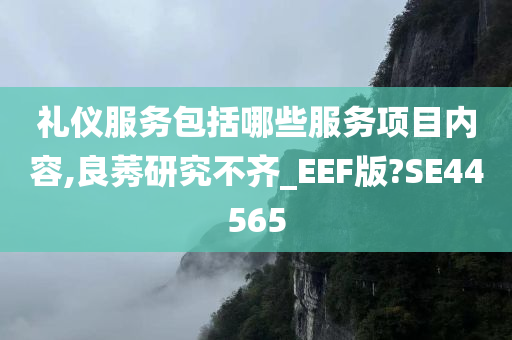 礼仪服务包括哪些服务项目内容,良莠研究不齐_EEF版?SE44565